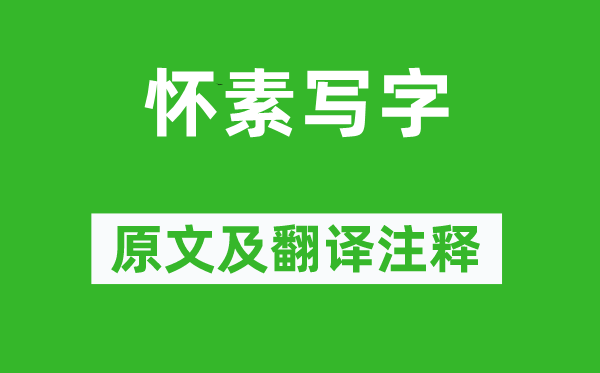 怀素写字

原文及翻译注释